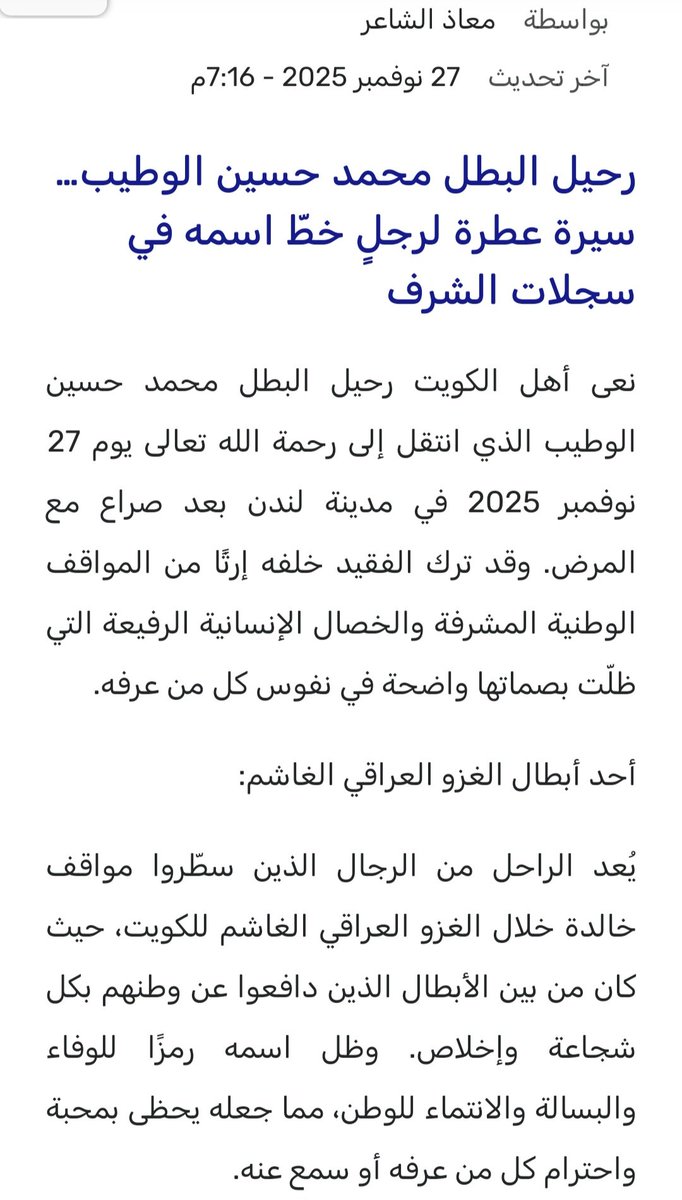 بواسطة معاذ الشاعر
آخر تحديث 27 نوفمبر 2025 - 7:16م

رحيل البطل محمد حسين الوطيب... سيرة عطرة لرجلٍ خطّ اسمه في سجلات الشرف

نعى أهل الكويت رحيل البطل محمد حسين الوطيب الذي انتقل إلى رحمة الله تعالى يوم 27 نوفمبر 2025 في مدينة لندن بعد صراع مع المرض. وقد ترك الفقيد خلفه إرثًا من المواقف الوطنية المشرفة والخصال الإنسانية الرفيعة التي ظلّت بصماتها واضحة في نفوس كل من عرفه.

أحد أبطال الغزو العراقي الغاشم:

يُعد الراحل من الرجال الذين سطّروا مواقف خالدة خلال الغزو العراقي الغاشم للكويت، حيث كان من بين الأبطال الذين دافعوا عن وطنهم بكل شجاعة وإخلاص. وظل اسمه رمزًا للوفاء والبسالة والانتماء للوطن، مما جعله يحظى بمحبة واحترام كل من عرفه أو سمع عنه.